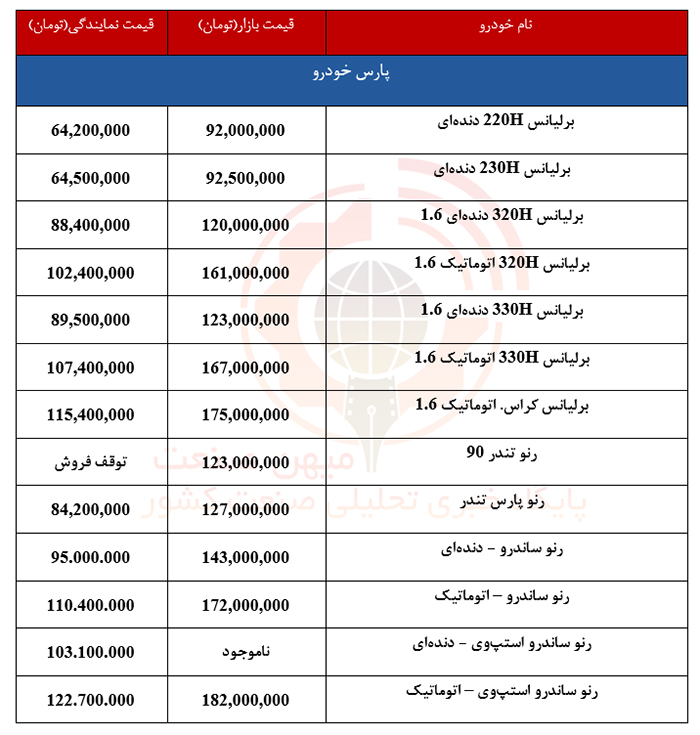 | نام خودرو | قیمت بازار(تومان) | قیمت نمایندگی(تومان) |
|---|---|---|
| پارس خودرو | | |
| برلیانس 220H دنده‌ای | 92,000,000 | 64,200,000 |
| برلیانس 230H دنده‌ای | 92,500,000 | 64,500,000 |
| برلیانس 320H دنده‌ای 1.6 | 120,000,000 | 88,400,000 |
| برلیانس 320H اتوماتیک 1.6 | 161,000,000 | 102,400,000 |
| برلیانس 330H دنده‌ای 1.6 | 123,000,000 | 89,500,000 |
| برلیانس 330H اتوماتیک 1.6 | 167,000,000 | 107,400,000 |
| برلیانس کراس. اتوماتیک 1.6 | 175,000,000 | 115,400,000 |
| رنو تندر 90 | 123,000,000 | توقف فروش |
| رنو پارس تندر | 127,000,000 | 84,200,000 |
| رنو ساندرو – دنده‌ای | 143,000,000 | 95.000.000 |
| رنو ساندرو – اتوماتیک | 172,000,000 | 110.400.000 |
| رنو ساندرو استپ‌وی – دنده‌ای | ناموجود | 103.100.000 |
| رنو ساندرو استپ‌وی – اتوماتیک | 182,000,000 | 122.700.000 |

میهن صنعت
پایگاه خبری تحلیلی صنعت کشور